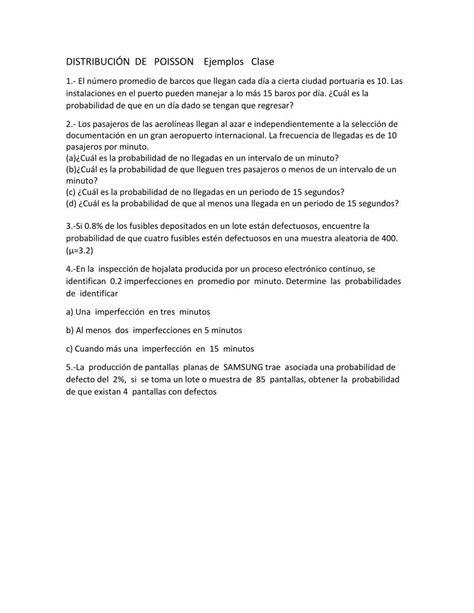 DISTRIBUCIÓN DE POISSON Ejemplos Clase

1.- El número promedio de barcos que llegan cada día a cierta ciudad portuaria es 10. Las instalaciones en el puerto pueden manejar a lo más 15 baros por día. ¿Cuál es la probabilidad de que en un día dado se tengan que regresar?

2.- Los pasajeros de las aerolíneas llegan al azar e independientemente a la selección de documentación en un gran aeropuerto internacional. La frecuencia de llegadas es de 10 pasajeros por minuto.
(a)¿Cuál es la probabilidad de no llegadas en un intervalo de un minuto?
(b)¿Cuál es la probabilidad de que lleguen tres pasajeros o menos de un intervalo de un minuto?
(c) ¿Cuál es la probabilidad de no llegadas en un periodo de 15 segundos?
(d) ¿Cuál es la probabilidad de que al menos una llegada en un periodo de 15 segundos?

3.-Si 0.8% de los fusibles depositados en un lote están defectuosos, encuentre la probabilidad de que cuatro fusibles estén defectuosos en una muestra aleatoria de 400. ($\mu$=3.2)

4.-En la inspección de hojalata producida por un proceso electrónico continuo, se identifican 0.2 imperfecciones en promedio por minuto. Determine las probabilidades de identificar

a) Una imperfección en tres minutos

b) Al menos dos imperfecciones en 5 minutos

c) Cuando más una imperfección en 15 minutos

5.-La producción de pantallas planas de SAMSUNG trae asociada una probabilidad de defecto del 2%, si se toma un lote o muestra de 85 pantallas, obtener la probabilidad de que existan 4 pantallas con defectos